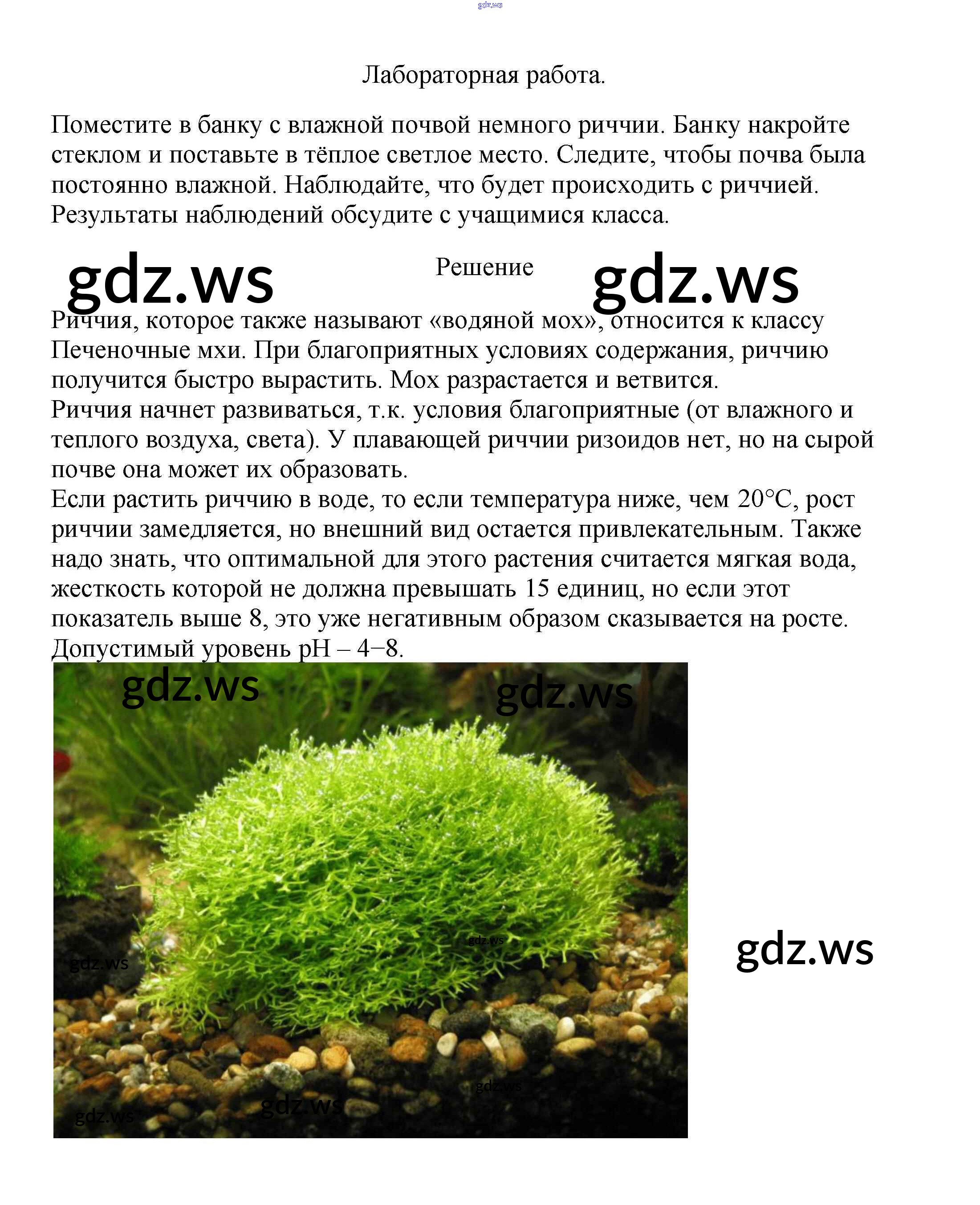 Лабораторная работа.

Поместите в банку с влажной почвой немного риччии. Банку накройте стеклом и поставьте в тёплое светлое место. Следите, чтобы почва была постоянно влажной. Наблюдайте, что будет происходить с риччией. Результаты наблюдений обсудите с учащимися класса.

Решение

Риччия, которое также называют «водяной мох», относится к классу Печеночные мхи. При благоприятных условиях содержания, риччию получится быстро вырастить. Мох разрастается и ветвится.
Риччия начнет развиваться, т.к. условия благоприятные (от влажного и теплого воздуха, света). У плавающей риччии ризоидов нет, но на сырой почве она может их образовать.
Если растить риччию в воде, то если температура ниже, чем 20°C, рост риччии замедляется, но внешний вид остается привлекательным. Также надо знать, что оптимальной для этого растения считается мягкая вода, жесткость которой не должна превышать 15 единиц, но если этот показатель выше 8, это уже негативным образом сказывается на росте. Допустимый уровень pH – 4–8.

gdz.ws